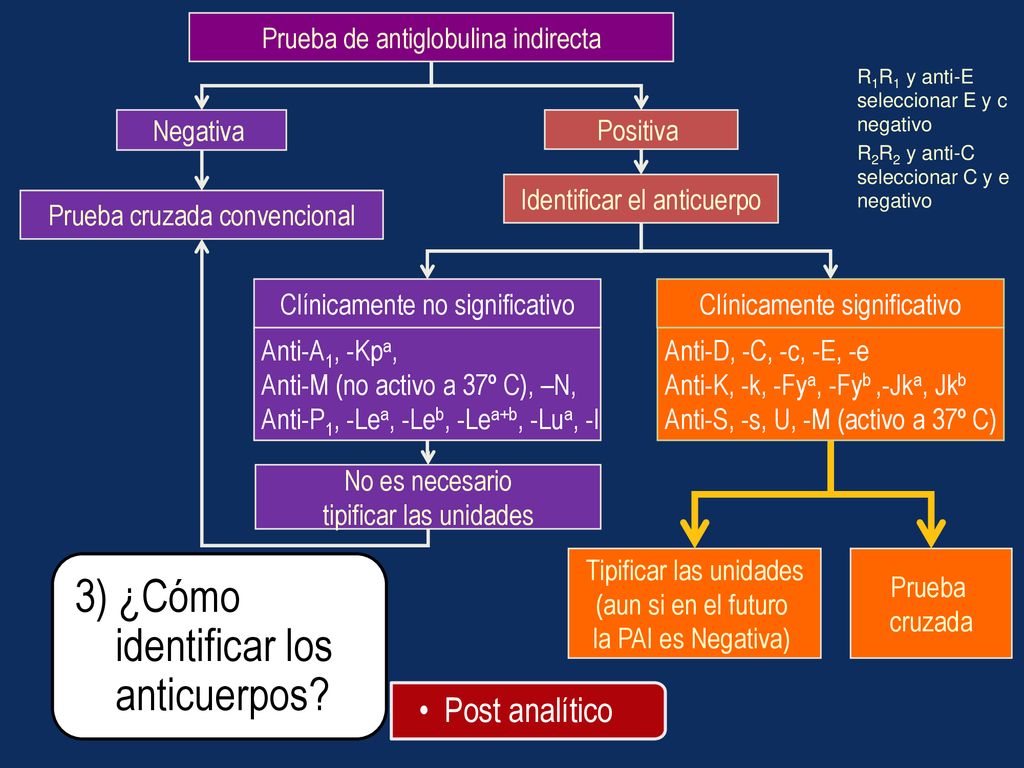 Prueba de antiglobulina indirecta

$R_1R_1$ y anti-E seleccionar E y c negativo

$R_2R_2$ y anti-C seleccionar C y e negativo

Negativa

Positiva

Prueba cruzada convencional

Identificar el anticuerpo

Clínicamente no significativo

Anti-$A_1$, -$Kp^a$,
Anti-M (no activo a 37º C), –N,
Anti-$P_1$, -$Le^a$, -$Le^b$, -$Le^{a+b}$, -$Lu^a$, -I

No es necesario tipificar las unidades

Clínicamente significativo

Anti-D, -C, -c, -E, -e
Anti-K, -k, -$Fy^a$, -$Fy^b$ ,-$Jk^a$, $Jk^b$
Anti-S, -s, U, -M (activo a 37º C)

Tipificar las unidades (aun si en el futuro la PAI es Negativa)

Prueba cruzada

3) ¿Cómo identificar los anticuerpos?

• Post analítico